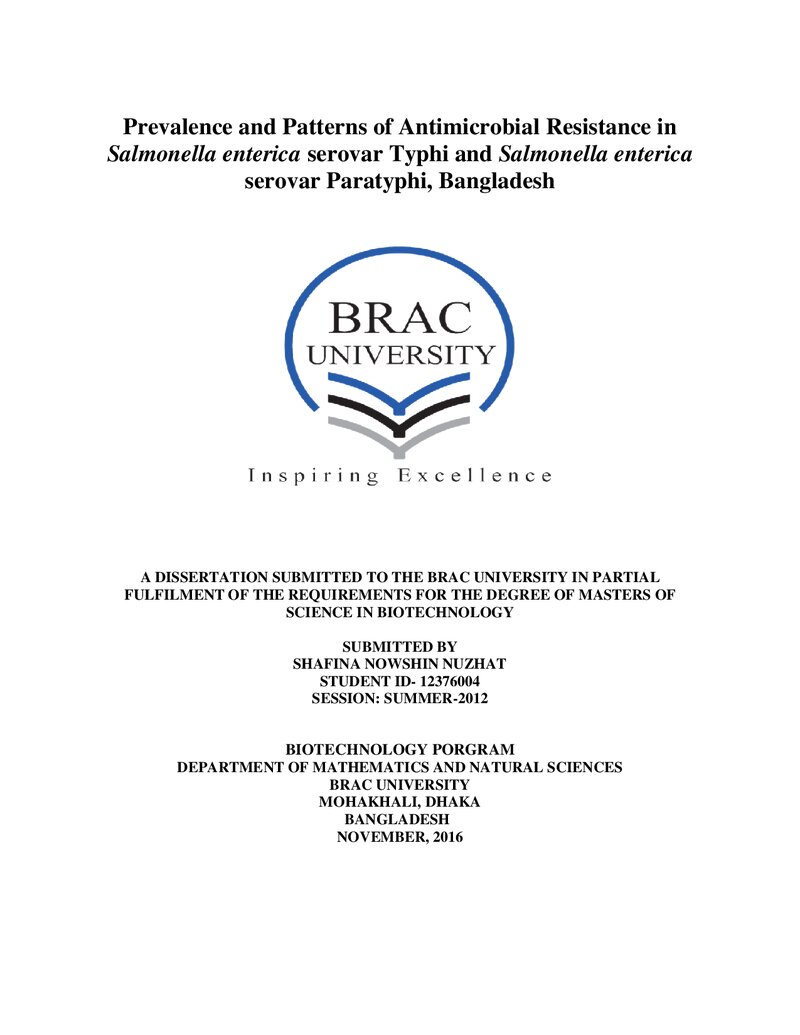 Prevalence and Patterns of Antimicrobial Resistance in Salmonella enterica serovar Typhi and Salmonella enterica serovar Paratyphi, Bangladesh

BRAC
UNIVERSITY

Inspiring Excellence

A DISSERTATION SUBMITTED TO THE BRAC UNIVERSITY IN PARTIAL FULFILMENT OF THE REQUIREMENTS FOR THE DEGREE OF MASTERS OF SCIENCE IN BIOTECHNOLOGY

SUBMITTED BY
SHAFINA NOWSHIN NUZHAT
STUDENT ID- 12376004
SESSION: SUMMER-2012

BIOTECHNOLOGY PORGRAM
DEPARTMENT OF MATHEMATICS AND NATURAL SCIENCES
BRAC UNIVERSITY
MOHAKHALI, DHAKA
BANGLADESH
NOVEMBER, 2016